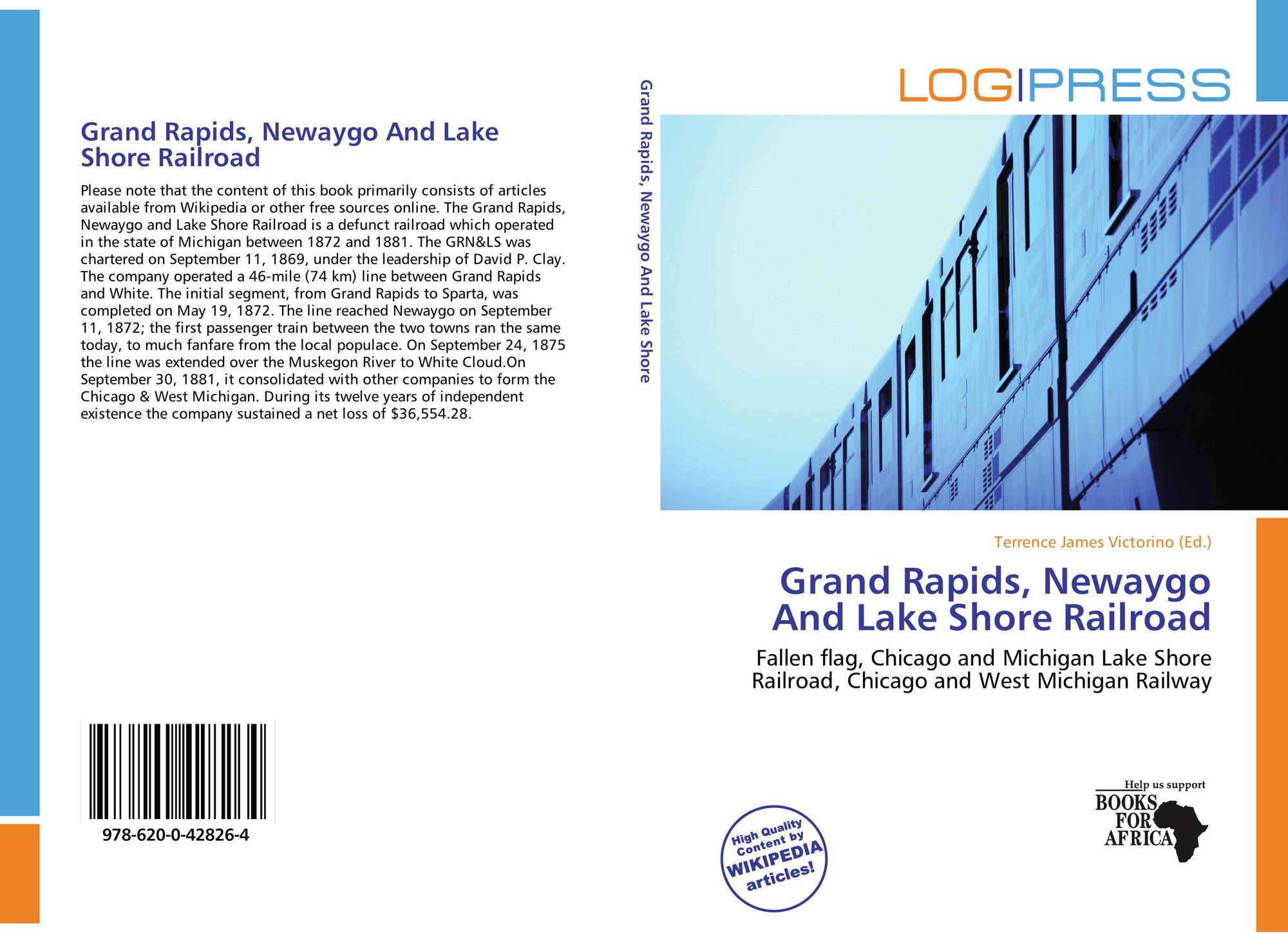 Grand Rapids, Newaygo And Lake Shore Railroad

Please note that the content of this book primarily consists of articles available from Wikipedia or other free sources online. The Grand Rapids, Newaygo and Lake Shore Railroad is a defunct railroad which operated in the state of Michigan between 1872 and 1881. The GRN&LS was chartered on September 11, 1869, under the leadership of David P. Clay. The company operated a 46-mile (74 km) line between Grand Rapids and White. The initial segment, from Grand Rapids to Sparta, was completed on May 19, 1872. The line reached Newaygo on September 11, 1872; the first passenger train between the two towns ran the same today, to much fanfare from the local populace. On September 24, 1875 the line was extended over the Muskegon River to White Cloud.On September 30, 1881, it consolidated with other companies to form the Chicago & West Michigan. During its twelve years of independent existence the company sustained a net loss of $36,554.28.

978-620-0-42826-4

Grand Rapids, Newaygo And Lake Shore

LOGIPRESS

Terrence James Victorino (Ed.)

Grand Rapids, Newaygo And Lake Shore Railroad

Fallen flag, Chicago and Michigan Lake Shore Railroad, Chicago and West Michigan Railway

High Quality Content by WIKIPEDIA articles!

Help us support BOOKS FOR AFRICA